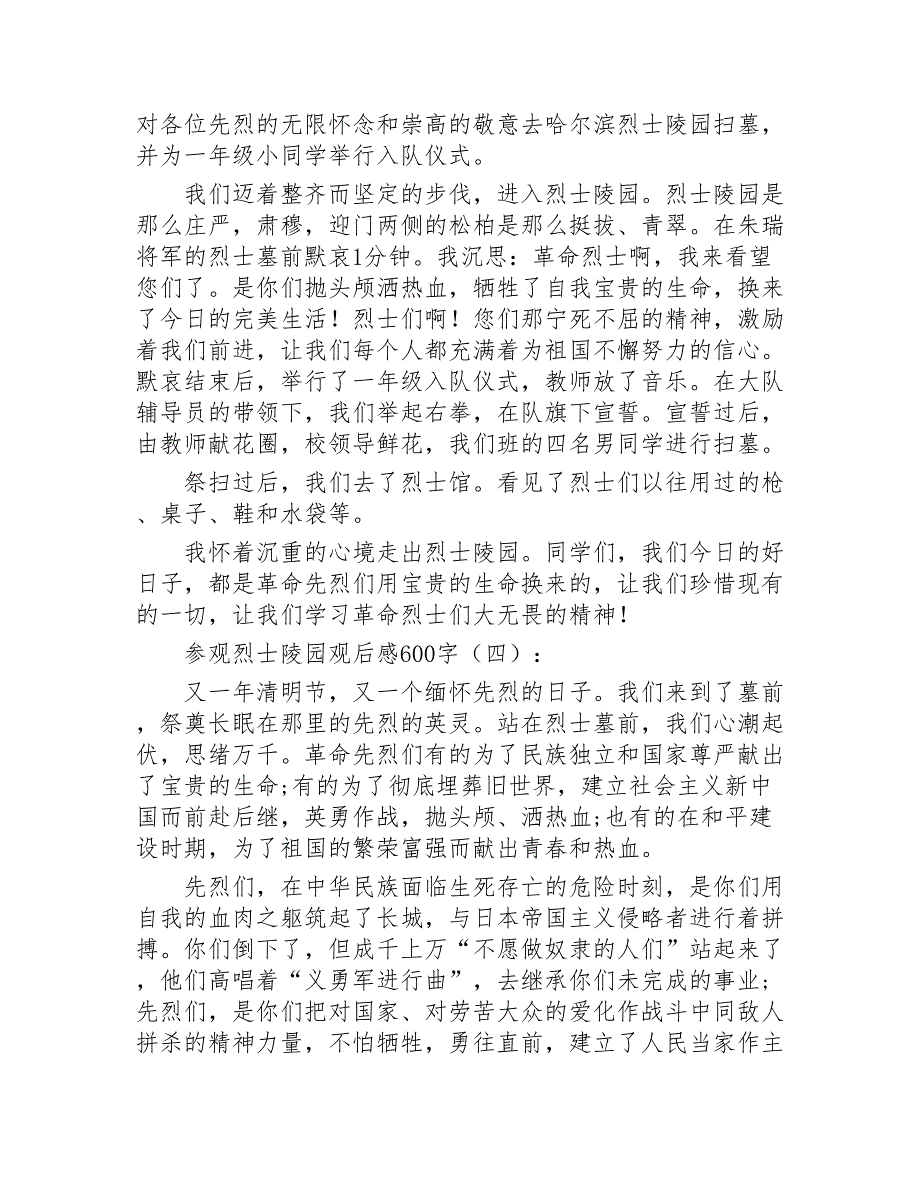 对各位先烈的无限怀念和崇高的敬意去哈尔滨烈士陵园扫墓，并为一年级小同学举行入队仪式。

我们迈着整齐而坚定的步伐，进入烈士陵园。烈士陵园是那么庄严，肃穆，迎门两侧的松柏是那么挺拔、青翠。在朱瑞将军的烈士墓前默哀1分钟。我沉思：革命烈士啊，我来看望您们了。是你们抛头颅洒热血，牺牲了自我宝贵的生命，换来了今日的完美生活！烈士们啊！您们那宁死不屈的精神，激励着我们前进，让我们每个人都充满着为祖国不懈努力的信心。默哀结束后，举行了一年级入队仪式，教师放了音乐。在大队辅导员的带领下，我们举起右拳，在队旗下宣誓。宣誓过后，由教师献花圈，校领导鲜花，我们班的四名男同学进行扫墓。

祭扫过后，我们去了烈士馆。看见了烈士们以往用过的枪、桌子、鞋和水袋等。

我怀着沉重的心境走出烈士陵园。同学们，我们今日的好日子，都是革命先烈们用宝贵的生命换来的，让我们珍惜现有的一切，让我们学习革命烈士们大无畏的精神！

参观烈士陵园观后感600字（四）：

又一年清明节，又一个缅怀先烈的日子。我们来到了墓前，祭奠长眠在那里的先烈的英灵。站在烈士墓前，我们心潮起伏，思绪万千。革命先烈们有的为了民族独立和国家尊严献出了宝贵的生命;有的为了彻底埋葬旧世界，建立社会主义新中国而前赴后继，英勇作战，抛头颅、洒热血;也有的在和平建设时期，为了祖国的繁荣富强而献出青春和热血。

先烈们，在中华民族面临生死存亡的危险时刻，是你们用自我的血肉之躯筑起了长城，与日本帝国主义侵略者进行着拼搏。你们倒下了，但成千上万“不愿做奴隶的人们”站起来了，他们高唱着“义勇军进行曲”，去继承你们未完成的事业;先烈们，是你们把对国家、对劳苦大众的爱化作战斗中同敌人拼杀的精神力量，不怕牺牲，勇往直前，建立了人民当家作主